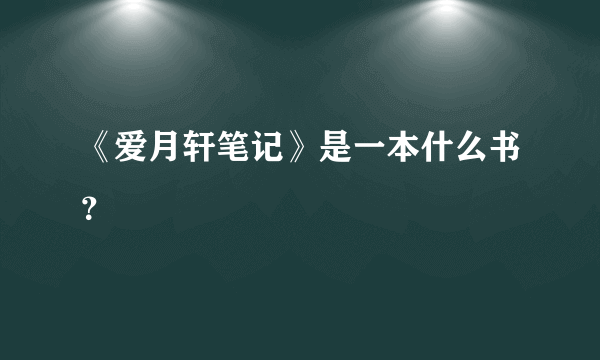 《爱月轩笔记》是一本什么书？